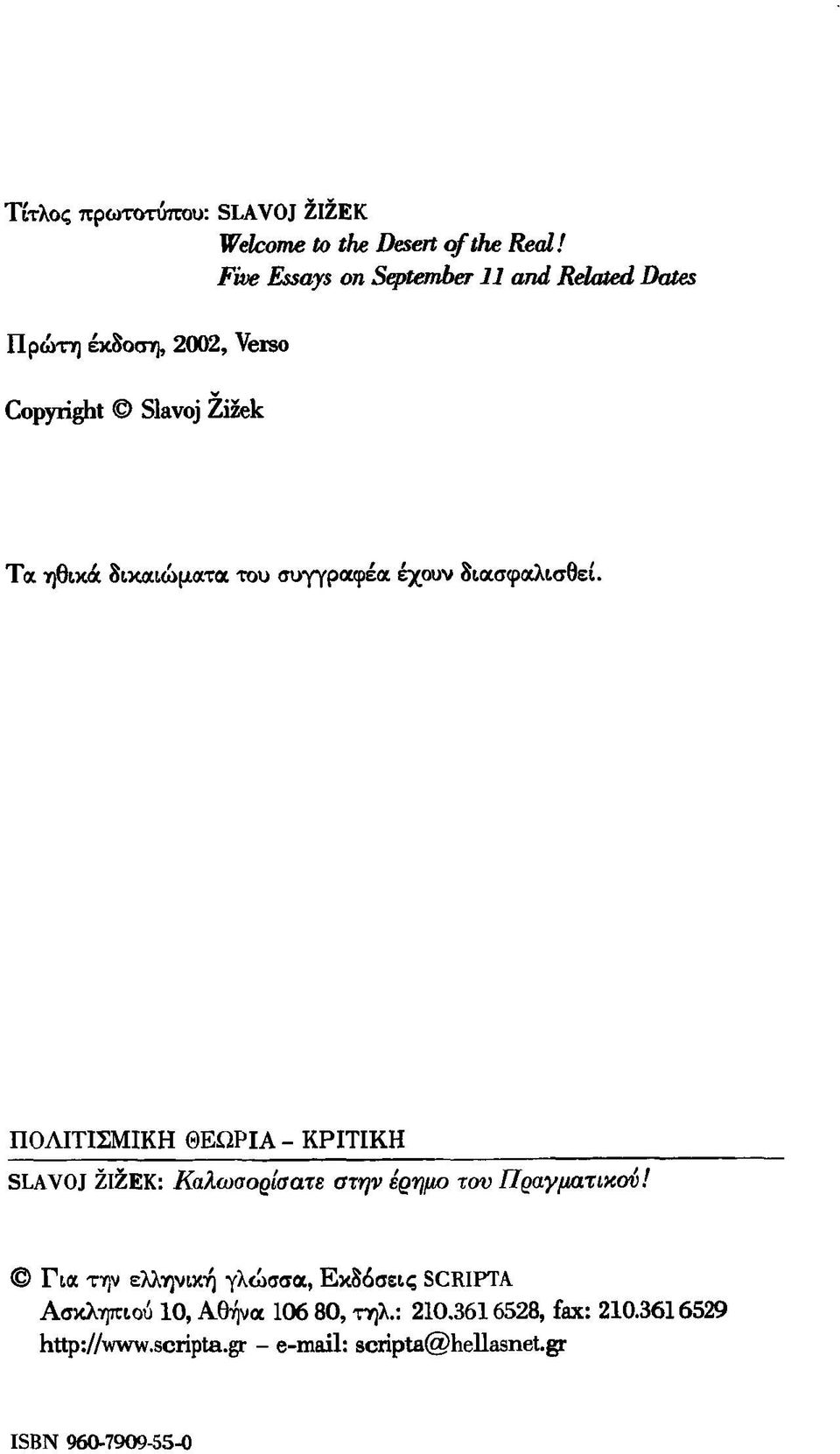 Τίτλος πρωτοτύπου: SLAVOJ ŽIŽEK
Welcome to the Desert of the Real!
Five Essays on September 11 and Related Dates

Πρώτη έκδοση, 2002, Verso

Copyright © Slavoj Žižek

Τα ηθικά δικαιώματα του συγγραφέα έχουν διασφαλισθεί.

ΠΟΛΙΤΙΣΜΙΚΗ ΘΕΩΡΙΑ - ΚΡΙΤΙΚΗ

SLAVOJ ŽIŽEK: Καλωσορίσατε στην έρημο του Πραγματικού!

© Για την ελληνική γλώσσα, Εκδόσεις SCRIPTA
Ασκληπιού 10, Αθήνα 106 80, τηλ.: 210.361 6528, fax: 210.361 6529
http://www.scripta.gr – e-mail: scripta@hellasnet.gr

ISBN 960-7909-55-0